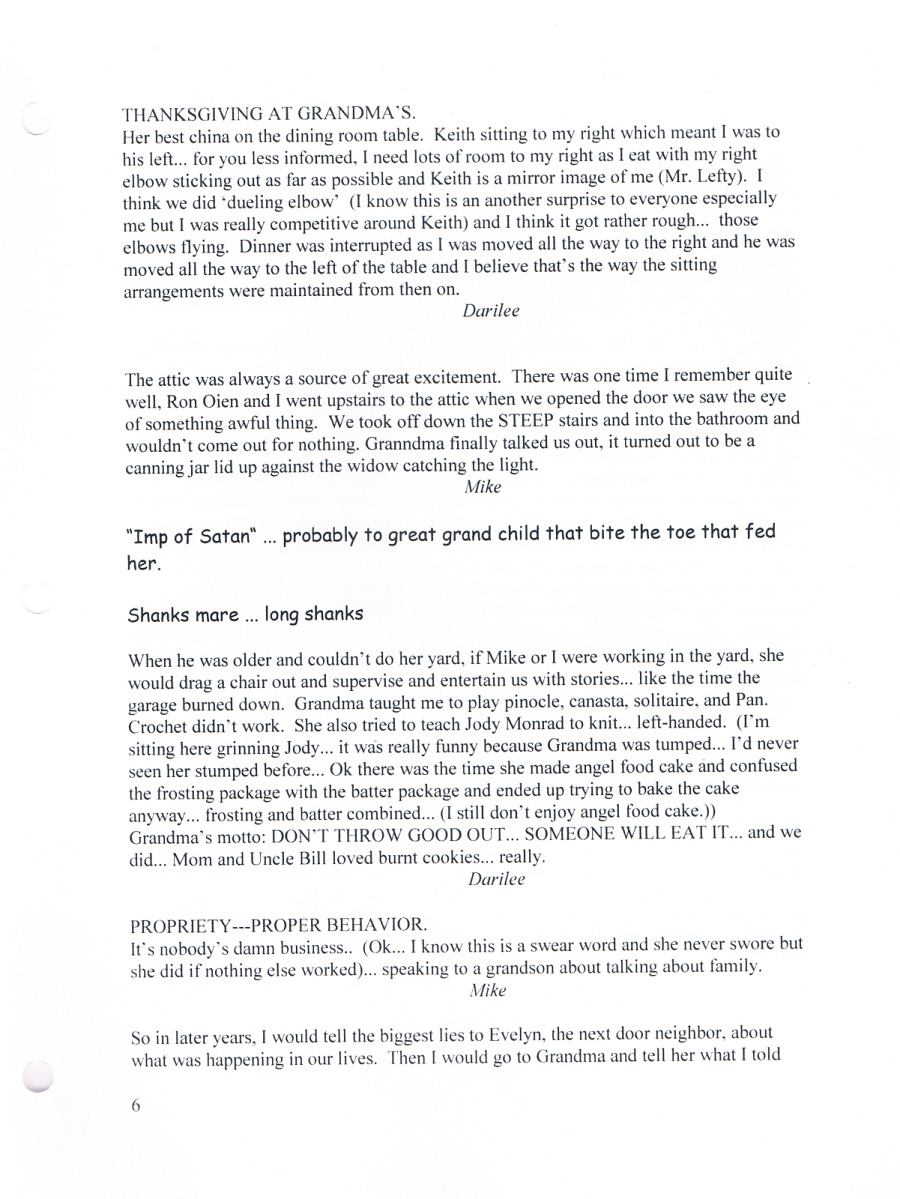 THANKSGIVING AT GRANDMA'S.
Her best china on the dining room table. Keith sitting to my right which meant I was to his left... for you less informed, I need lots of room to my right as I eat with my right elbow sticking out as far as possible and Keith is a mirror image of me (Mr. Lefty). I think we did 'dueling elbow' (I know this is an another surprise to everyone especially me but I was really competitive around Keith) and I think it got rather rough... those elbows flying. Dinner was interrupted as I was moved all the way to the right and he was moved all the way to the left of the table and I believe that's the way the sitting arrangements were maintained from then on.
Darilee

The attic was always a source of great excitement. There was one time I remember quite well, Ron Oien and I went upstairs to the attic when we opened the door we saw the eye of something awful thing. We took off down the STEEP stairs and into the bathroom and wouldn't come out for nothing. Granndma finally talked us out, it turned out to be a canning jar lid up against the widow catching the light.
Mike

"Imp of Satan" ... probably to great grand child that bite the toe that fed her.

Shanks mare ... long shanks

When he was older and couldn't do her yard, if Mike or I were working in the yard, she would drag a chair out and supervise and entertain us with stories... like the time the garage burned down. Grandma taught me to play pinocle, canasta, solitaire, and Pan. Crochet didn't work. She also tried to teach Jody Monrad to knit... left-handed. (I'm sitting here grinning Jody... it was really funny because Grandma was tumped... I'd never seen her stumped before... Ok there was the time she made angel food cake and confused the frosting package with the batter package and ended up trying to bake the cake anyway... frosting and batter combined... (I still don't enjoy angel food cake.)) Grandma's motto: DON'T THROW GOOD OUT... SOMEONE WILL EAT IT... and we did... Mom and Uncle Bill loved burnt cookies... really.
Darilee

PROPRIETY---PROPER BEHAVIOR.
It's nobody's damn business.. (Ok... I know this is a swear word and she never swore but she did if nothing else worked)... speaking to a grandson about talking about family.
Mike

So in later years, I would tell the biggest lies to Evelyn, the next door neighbor, about what was happening in our lives. Then I would go to Grandma and tell her what I told

6